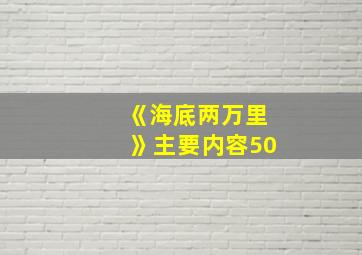 《海底两万里》主要内容50